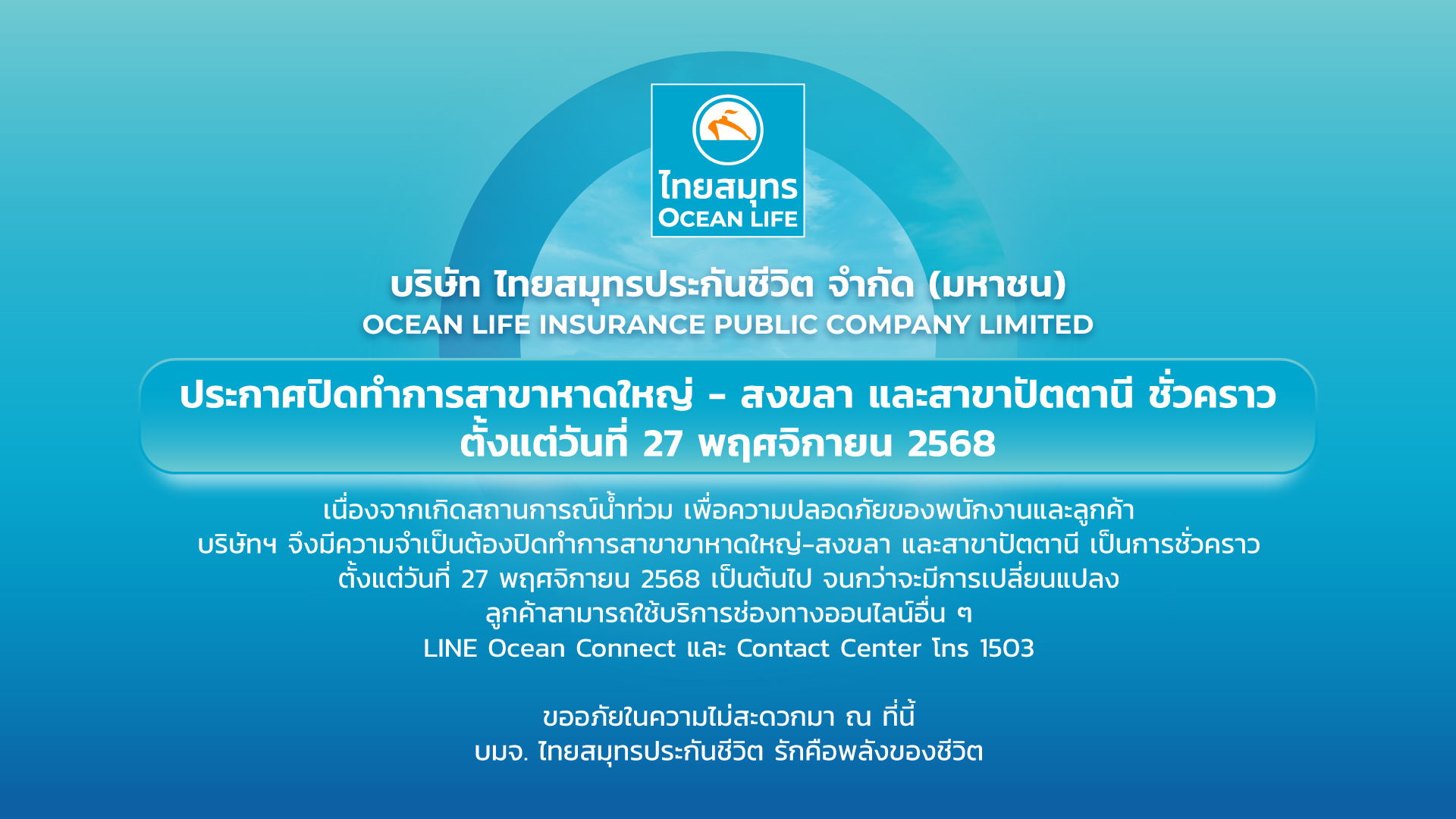 ไทยสมุทร
OCEAN LIFE

บริษัท ไทยสมุทรประกันชีวิต จำกัด (มหาชน)
OCEAN LIFE INSURANCE PUBLIC COMPANY LIMITED

ประกาศปิดทำการสาขาหาดใหญ่ - สงขลา และสาขาปัตตานี ชั่วคราว
ตั้งแต่วันที่ 27 พฤศจิกายน 2568

เนื่องจากเกิดสถานการณ์น้ำท่วม เพื่อความปลอดภัยของพนักงานและลูกค้า
บริษัทฯ จึงมีความจำเป็นต้องปิดทำการสาขาขาหาดใหญ่-สงขลา และสาขาปัตตานี เป็นการชั่วคราว
ตั้งแต่วันที่ 27 พฤศจิกายน 2568 เป็นต้นไป จนกว่าจะมีการเปลี่ยนแปลง
ลูกค้าสามารถใช้บริการช่องทางออนไลน์อื่น ๆ
LINE Ocean Connect และ Contact Center โทร 1503

ขออภัยในความไม่สะดวกมา ณ ที่นี้
บมจ. ไทยสมุทรประกันชีวิต รักคือพลังของชีวิต